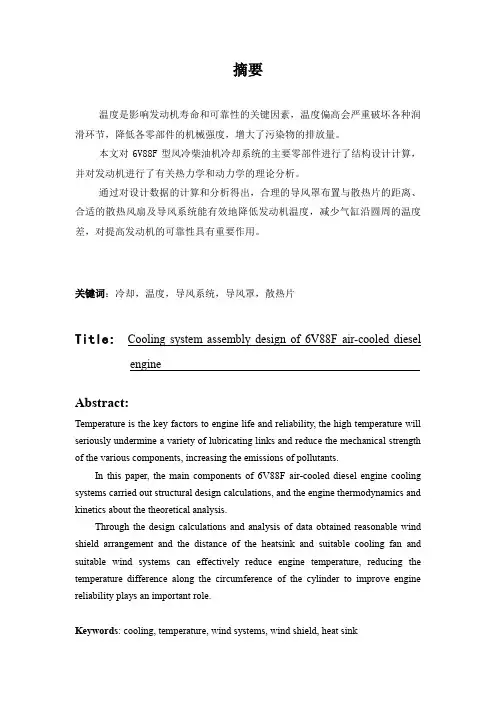 摘要

温度是影响发动机寿命和可靠性的关键因素，温度偏高会严重破坏各种润滑环节，降低各零部件的机械强度，增大了污染物的排放量。

本文对 6V88F 型风冷柴油机冷却系统的主要零部件进行了结构设计计算，并对发动机进行了有关热力学和动力学的理论分析。

通过对设计数据的计算和分析得出，合理的导风罩布置与散热片的距离、合适的散热风扇及导风系统能有效地降低发动机温度，减少气缸沿圆周的温度差，对提高发动机的可靠性具有重要作用。

关键词：冷却，温度，导风系统，导风罩，散热片

Title: Cooling system assembly design of 6V88F air-cooled diesel engine

Abstract:

Temperature is the key factors to engine life and reliability, the high temperature will seriously undermine a variety of lubricating links and reduce the mechanical strength of the various components, increasing the emissions of pollutants.

In this paper, the main components of 6V88F air-cooled diesel engine cooling systems carried out structural design calculations, and the engine thermodynamics and kinetics about the theoretical analysis.

Through the design calculations and analysis of data obtained reasonable wind shield arrangement and the distance of the heatsink and suitable cooling fan and suitable wind systems can effectively reduce engine temperature, reducing the temperature difference along the circumference of the cylinder to improve engine reliability plays an important role.

Keywords: cooling, temperature, wind systems, wind shield, heat sink